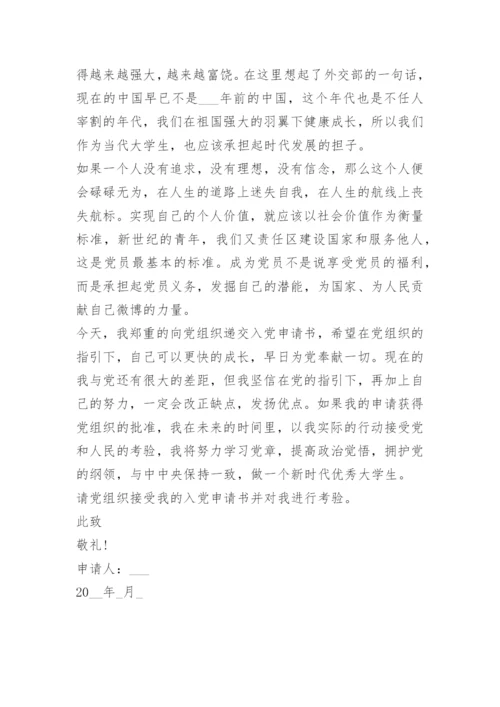 得越来越强大，越来越富饶。在这里想起了外交部的一句话，现在的中国早已不是___年前的中国，这个年代也是不任人宰割的年代，我们在祖国强大的羽翼下健康成长，所以我们作为当代大学生，也应该承担起时代发展的担子。

如果一个人没有追求，没有理想，没有信念，那么这个人便会碌碌无为，在人生的道路上迷失自我，在人生的航线上丧失航标。实现自己的个人价值，就应该以社会价值作为衡量标准，新世纪的青年，我们又责任区建设国家和服务他人，这是党员最基本的标准。成为党员不是说享受党员的福利，而是承担起党员义务，发掘自己的潜能，为国家、为人民贡献自己微博的力量。

今天，我郑重的向党组织递交入党申请书，希望在党组织的指引下，自己可以更快的成长，早日为党奉献一切。现在的我与党还有很大的差距，但我坚信在党的指引下，再加上自己的努力，一定会改正缺点，发扬优点。如果我的申请获得党组织的批准，我在未来的时间里，以我实际的行动接受党和人民的考验，我将努力学习党章，提高政治觉悟，拥护党的纲领，与中中央保持一致，做一个新时代优秀大学生。

请党组织接受我的入党申请书并对我进行考验。

此致

敬礼！

申请人：___

20__年_月_